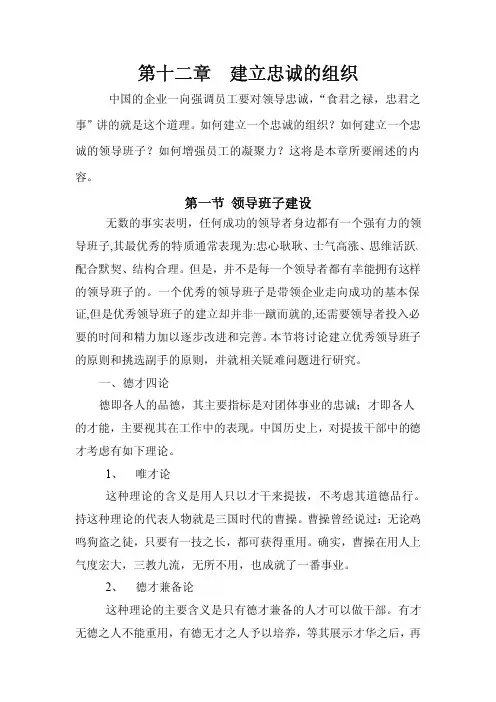 第十二章　建立忠诚的组织

中国的企业一向强调员工要对领导忠诚，“食君之禄，忠君之事”讲的就是这个道理。如何建立一个忠诚的组织？如何建立一个忠诚的领导班子？如何增强员工的凝聚力？这将是本章所要阐述的内容。

第一节 领导班子建设

无数的事实表明，任何成功的领导者身边都有一个强有力的领导班子,其最优秀的特质通常表现为:忠心耿耿、士气高涨、思维活跃、配合默契、结构合理。但是，并不是每一个领导者都有幸能拥有这样的领导班子的。一个优秀的领导班子是带领企业走向成功的基本保证,但是优秀领导班子的建立却并非一蹴而就的,还需要领导者投入必要的时间和精力加以逐步改进和完善。本节将讨论建立优秀领导班子的原则和挑选副手的原则，并就相关疑难问题进行研究。

一、德才四论

德即各人的品德，其主要指标是对团体事业的忠诚；才即各人的才能，主要视其在工作中的表现。中国历史上，对提拔干部中的德才考虑有如下理论。

1、　唯才论

这种理论的含义是用人只以才干来提拔，不考虑其道德品行。持这种理论的代表人物就是三国时代的曹操。曹操曾经说过：无论鸡鸣狗盗之徒，只要有一技之长，都可获得重用。确实，曹操在用人上气度宏大，三教九流，无所不用，也成就了一番事业。

2、　德才兼备论

这种理论的主要含义是只有德才兼备的人才可以做干部。有才无德之人不能重用，有德无才之人予以培养，等其展示才华之后，再